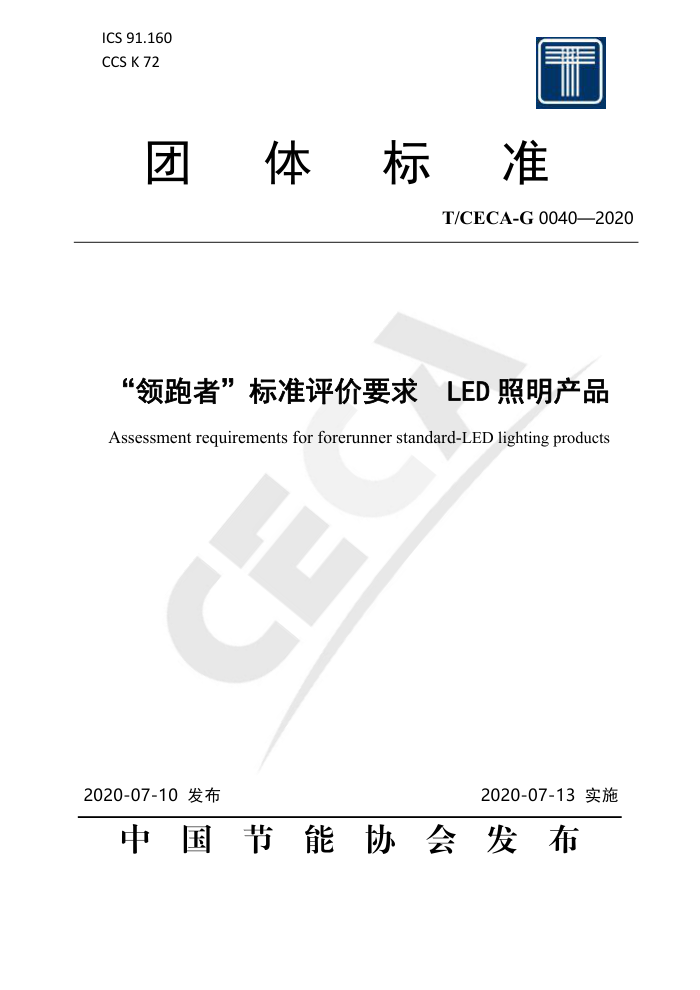 ICS 91.160
CCS K 72

团 体 标 准

T/CECA-G 0040—2020

CECA

“领跑者”标准评价要求 LED 照明产品

Assessment requirements for forerunner standard-LED lighting products

2020-07-10 发布

2020-07-13 实施

中 国 节 能 协 会 发 布